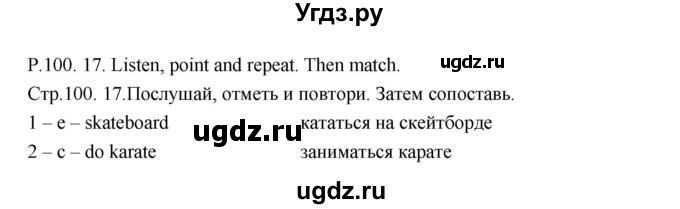 Угдз.ру

P.100. 17. Listen, point and repeat. Then match. ugdz.ru

Стр.100. 17.Послушай, отметь и повтори. Затем сопоставь.

1 – e – skateboard ugdz.ru кататься на скейтборде

2 – c – do karate заниматься карате

ugdz.ru